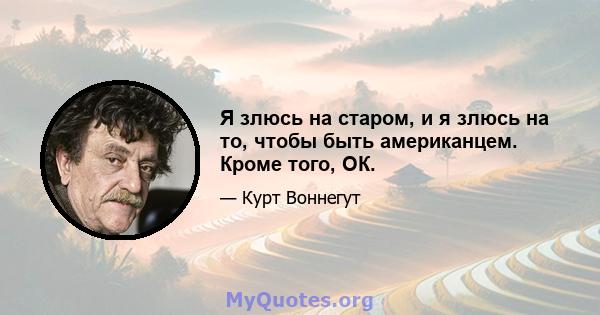 Я злюсь на старом, и я злюсь на то, чтобы быть американцем. Кроме того, ОК.

— Курт Воннегут

MyQuotes.org